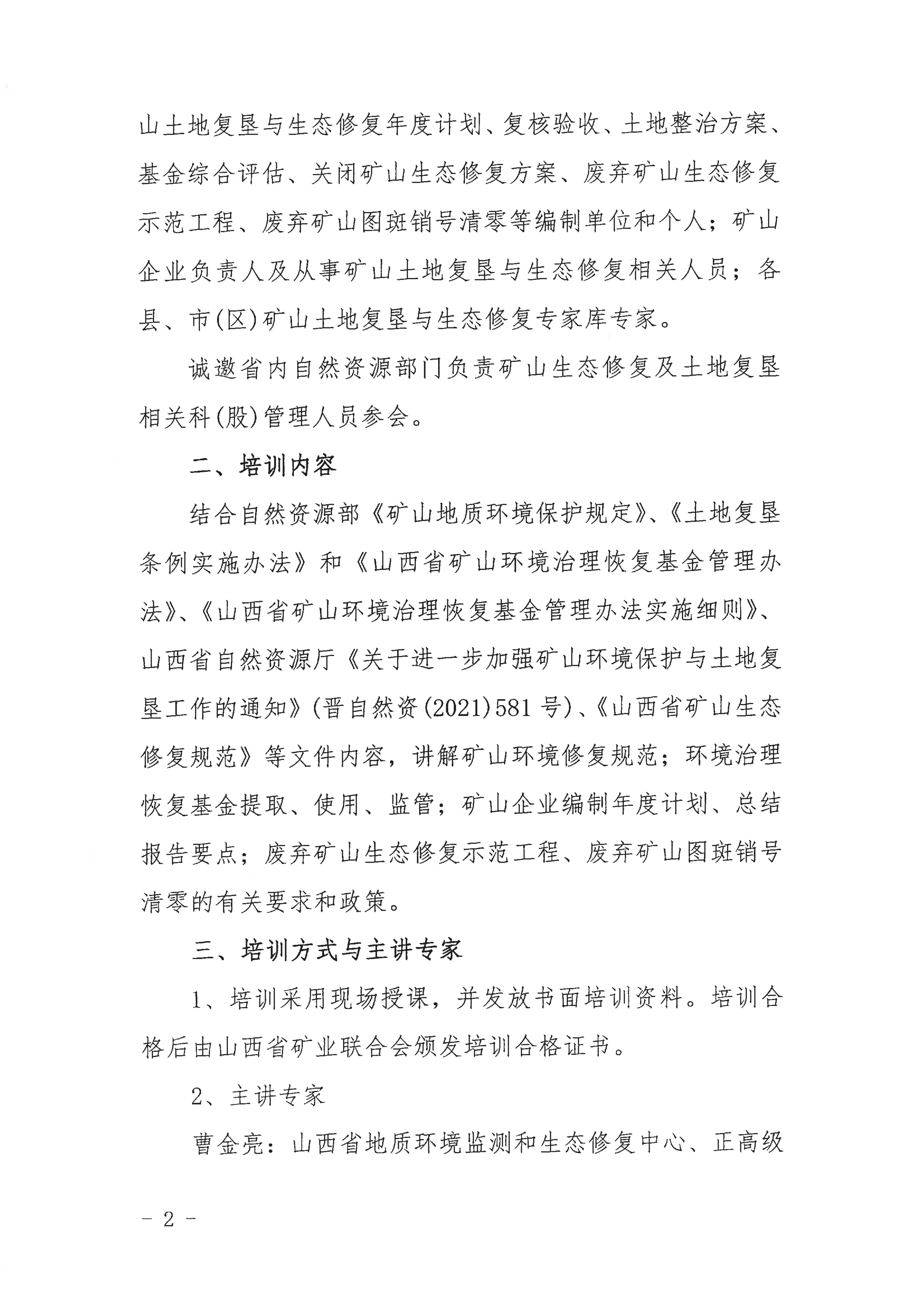 山土地复垦与生态修复年度计划、复核验收、土地整治方案、基金综合评估、关闭矿山生态修复方案、废弃矿山生态修复示范工程、废弃矿山图斑销号清零等编制单位和个人；矿山企业负责人及从事矿山土地复垦与生态修复相关人员；各县、市(区)矿山土地复垦与生态修复专家库专家。

诚邀省内自然资源部门负责矿山生态修复及土地复垦相关科(股)管理人员参会。

二、培训内容

结合自然资源部《矿山地质环境保护规定》、《土地复垦条例实施办法》和《山西省矿山环境治理恢复基金管理办法》、《山西省矿山环境治理恢复基金管理办法实施细则》、山西省自然资源厅《关于进一步加强矿山环境保护与土地复垦工作的通知》(晋自然资(2021)581号)、《山西省矿山生态修复规范》等文件内容，讲解矿山环境修复规范；环境治理恢复基金提取、使用、监管；矿山企业编制年度计划、总结报告要点；废弃矿山生态修复示范工程、废弃矿山图斑销号清零的有关要求和政策。

三、培训方式与主讲专家

1、培训采用现场授课，并发放书面培训资料。培训合格后由山西省矿业联合会颁发培训合格证书。

2、主讲专家

曹金亮：山西省地质环境监测和生态修复中心、正高级

- 2 -